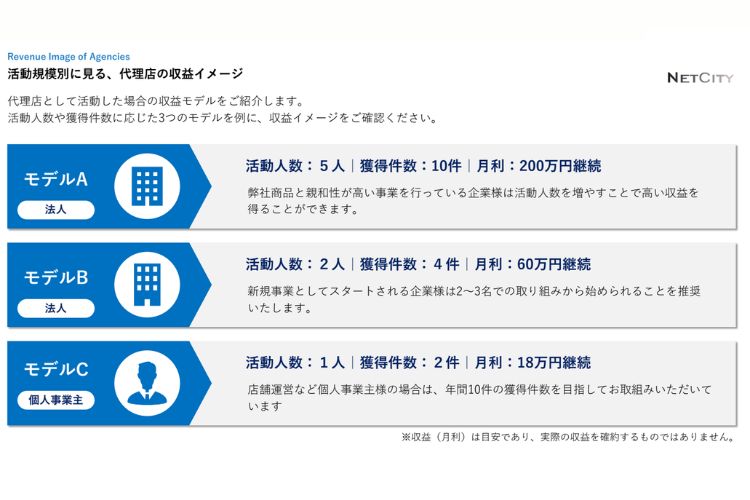 Revenue Image of Agencies
活動規模別に見る、代理店の収益イメージ

NETCITY

代理店として活動した場合の収益モデルをご紹介します。
活動人数や獲得件数に応じた3つのモデルを例に、収益イメージをご確認ください。

モデルA
法人

活動人数：5人｜獲得件数：10件｜月利：200万円継続

弊社商品と親和性が高い事業を行っている企業様は活動人数を増やすことで高い収益を得ることができます。

モデルB
法人

活動人数：2人｜獲得件数：4件｜月利：60万円継続

新規事業としてスタートされる企業様は2〜3名での取り組みから始められることを推奨いたします。

モデルC
個人事業主

活動人数：1人｜獲得件数：2件｜月利：18万円継続

店舗運営など個人事業主様の場合は、年間10件の獲得件数を目指してお取組みいただいています

※収益（月利）は目安であり、実際の収益を確約するものではありません。